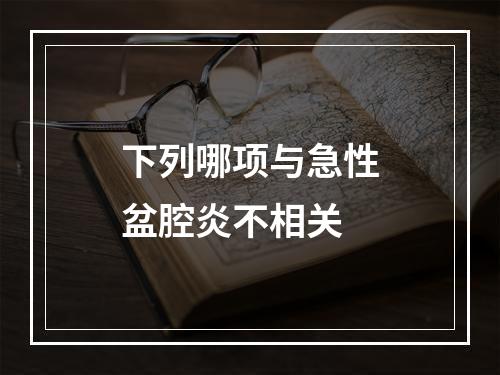 下列哪项与急性盆腔炎不相关